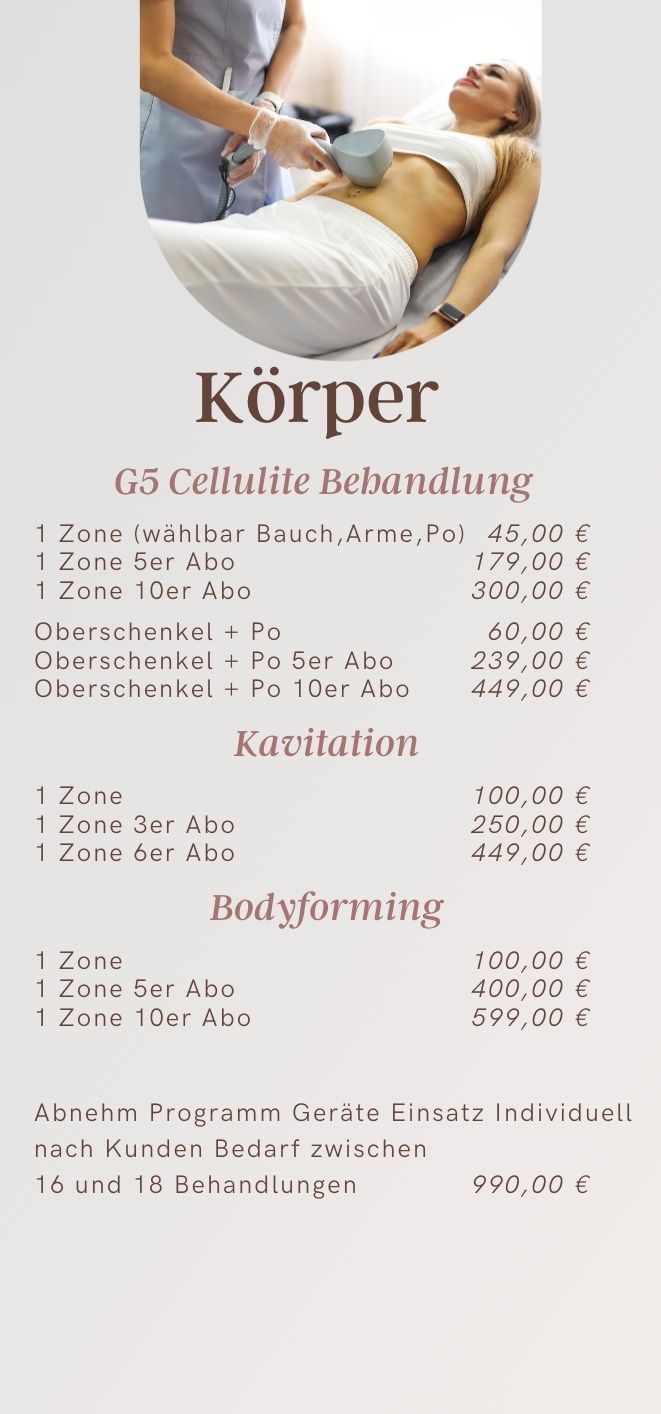 Körper

G5 Cellulite Behandlung

1 Zone (wählbar Bauch,Arme,Po) 45,00 €
1 Zone 5er Abo 179,00 €
1 Zone 10er Abo 300,00 €

Oberschenkel + Po 60,00 €
Oberschenkel + Po 5er Abo 239,00 €
Oberschenkel + Po 10er Abo 449,00 €

Kavitation

1 Zone 100,00 €
1 Zone 3er Abo 250,00 €
1 Zone 6er Abo 449,00 €

Bodyforming

1 Zone 100,00 €
1 Zone 5er Abo 400,00 €
1 Zone 10er Abo 599,00 €

Abnehm Programm Geräte Einsatz Individuell nach Kunden Bedarf zwischen 16 und 18 Behandlungen 990,00 €